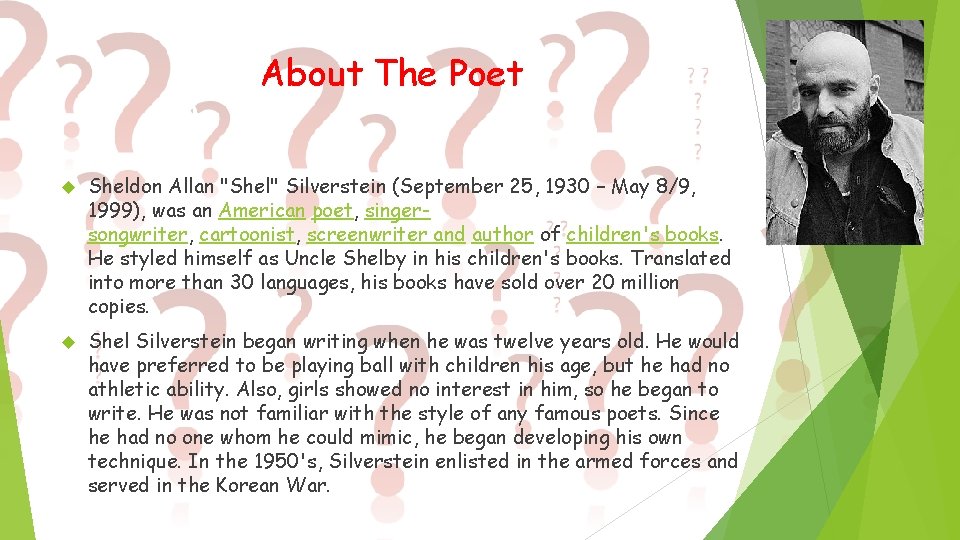 About The Poet

Sheldon Allan "Shel" Silverstein (September 25, 1930 – May 8/9, 1999), was an American poet, singer-songwriter, cartoonist, screenwriter and author of children's books. He styled himself as Uncle Shelby in his children's books. Translated into more than 30 languages, his books have sold over 20 million copies.

Shel Silverstein began writing when he was twelve years old. He would have preferred to be playing ball with children his age, but he had no athletic ability. Also, girls showed no interest in him, so he began to write. He was not familiar with the style of any famous poets. Since he had no one whom he could mimic, he began developing his own technique. In the 1950's, Silverstein enlisted in the armed forces and served in the Korean War.